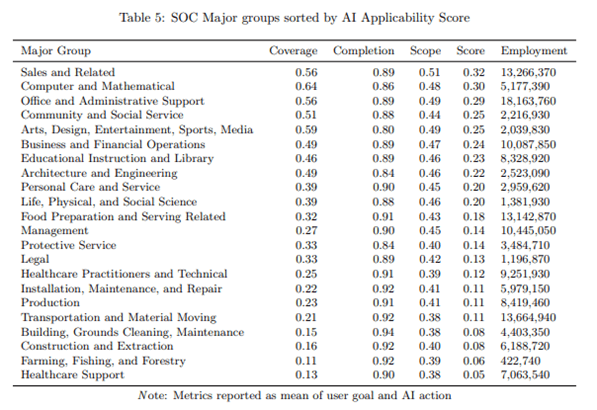 Table 5: SOC Major groups sorted by AI Applicability Score

| Major Group | Coverage | Completion | Scope | Score | Employment |
|---|---|---|---|---|---|
| Sales and Related | 0.56 | 0.89 | 0.51 | 0.32 | 13,266,370 |
| Computer and Mathematical | 0.64 | 0.86 | 0.48 | 0.30 | 5,177,390 |
| Office and Administrative Support | 0.56 | 0.89 | 0.49 | 0.29 | 18,163,760 |
| Community and Social Service | 0.51 | 0.88 | 0.44 | 0.25 | 2,216,930 |
| Arts, Design, Entertainment, Sports, Media | 0.59 | 0.80 | 0.49 | 0.25 | 2,039,830 |
| Business and Financial Operations | 0.49 | 0.89 | 0.47 | 0.24 | 10,087,850 |
| Educational Instruction and Library | 0.46 | 0.89 | 0.46 | 0.23 | 8,328,920 |
| Architecture and Engineering | 0.49 | 0.84 | 0.46 | 0.22 | 2,523,090 |
| Personal Care and Service | 0.39 | 0.90 | 0.45 | 0.20 | 2,959,620 |
| Life, Physical, and Social Science | 0.39 | 0.88 | 0.46 | 0.20 | 1,381,930 |
| Food Preparation and Serving Related | 0.32 | 0.91 | 0.43 | 0.18 | 13,142,870 |
| Management | 0.27 | 0.90 | 0.45 | 0.14 | 10,445,050 |
| Protective Service | 0.33 | 0.84 | 0.40 | 0.14 | 3,484,710 |
| Legal | 0.33 | 0.89 | 0.42 | 0.13 | 1,196,870 |
| Healthcare Practitioners and Technical | 0.25 | 0.91 | 0.39 | 0.12 | 9,251,930 |
| Installation, Maintenance, and Repair | 0.22 | 0.92 | 0.41 | 0.11 | 5,979,150 |
| Production | 0.23 | 0.91 | 0.41 | 0.11 | 8,419,460 |
| Transportation and Material Moving | 0.21 | 0.92 | 0.38 | 0.11 | 13,664,940 |
| Building, Grounds Cleaning, Maintenance | 0.15 | 0.94 | 0.38 | 0.08 | 4,403,350 |
| Construction and Extraction | 0.16 | 0.92 | 0.40 | 0.08 | 6,188,720 |
| Farming, Fishing, and Forestry | 0.11 | 0.92 | 0.39 | 0.06 | 422,740 |
| Healthcare Support | 0.13 | 0.90 | 0.38 | 0.05 | 7,063,540 |

Note: Metrics reported as mean of user goal and AI action